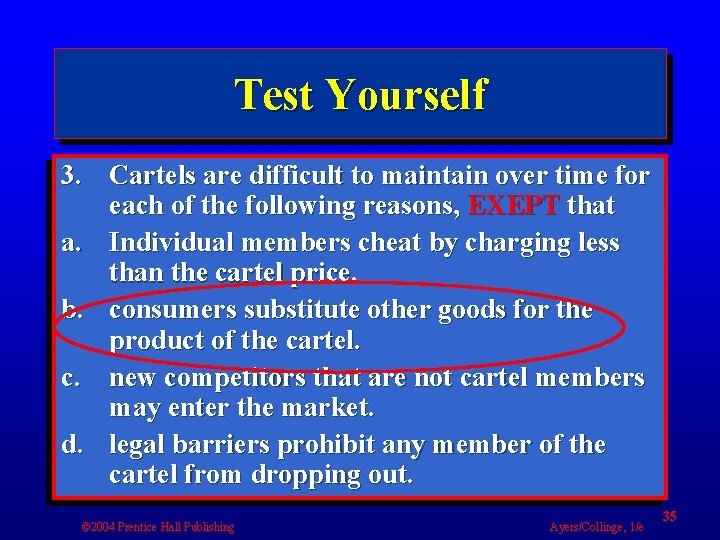 Test Yourself

3. Cartels are difficult to maintain over time for each of the following reasons, EXEPT that

a. Individual members cheat by charging less than the cartel price.

b. consumers substitute other goods for the product of the cartel.

c. new competitors that are not cartel members may enter the market.

d. legal barriers prohibit any member of the cartel from dropping out.

©2004 Prentice Hall Publishing

Ayers/Collinge, 1/e

35